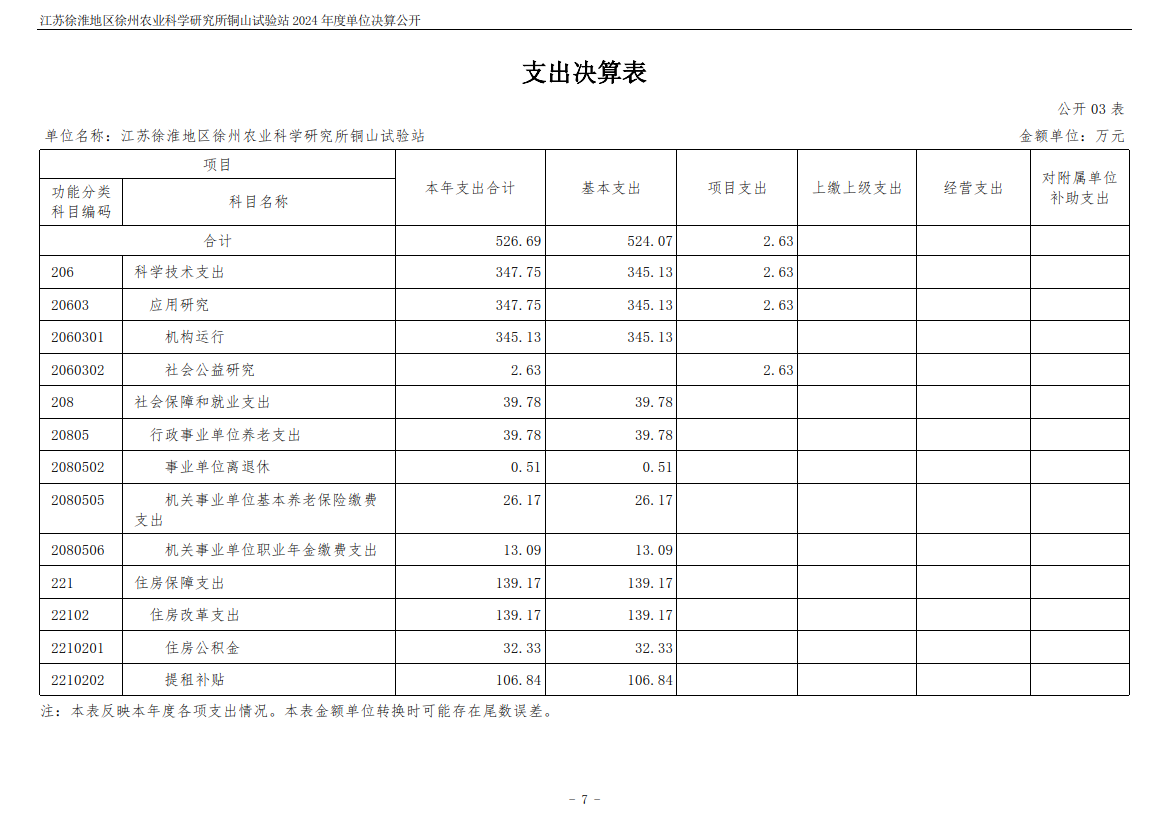 江苏徐淮地区徐州农业科学研究所铜山试验站 2024 年度单位决算公开

支出决算表

公开 03 表

单位名称：江苏徐淮地区徐州农业科学研究所铜山试验站

金额单位：万元

| 项目 | | 本年支出合计 | 基本支出 | 项目支出 | 上缴上级支出 | 经营支出 | 对附属单位补助支出 |
|---|---|---|---|---|---|---|---|
| 功能分类科目编码 | 科目名称 | | | | | | |
| 合计 | | 526.69 | 524.07 | 2.63 | | | |
| 206 | 科学技术支出 | 347.75 | 345.13 | 2.63 | | | |
| 20603 | 应用研究 | 347.75 | 345.13 | 2.63 | | | |
| 2060301 | 机构运行 | 345.13 | 345.13 | | | | |
| 2060302 | 社会公益研究 | 2.63 | | 2.63 | | | |
| 208 | 社会保障和就业支出 | 39.78 | 39.78 | | | | |
| 20805 | 行政事业单位养老支出 | 39.78 | 39.78 | | | | |
| 2080502 | 事业单位离退休 | 0.51 | 0.51 | | | | |
| 2080505 | 机关事业单位基本养老保险缴费支出 | 26.17 | 26.17 | | | | |
| 2080506 | 机关事业单位职业年金缴费支出 | 13.09 | 13.09 | | | | |
| 221 | 住房保障支出 | 139.17 | 139.17 | | | | |
| 22102 | 住房改革支出 | 139.17 | 139.17 | | | | |
| 2210201 | 住房公积金 | 32.33 | 32.33 | | | | |
| 2210202 | 提租补贴 | 106.84 | 106.84 | | | | |

注：本表反映本年度各项支出情况。本表金额单位转换时可能存在尾数误差。

- 7 -